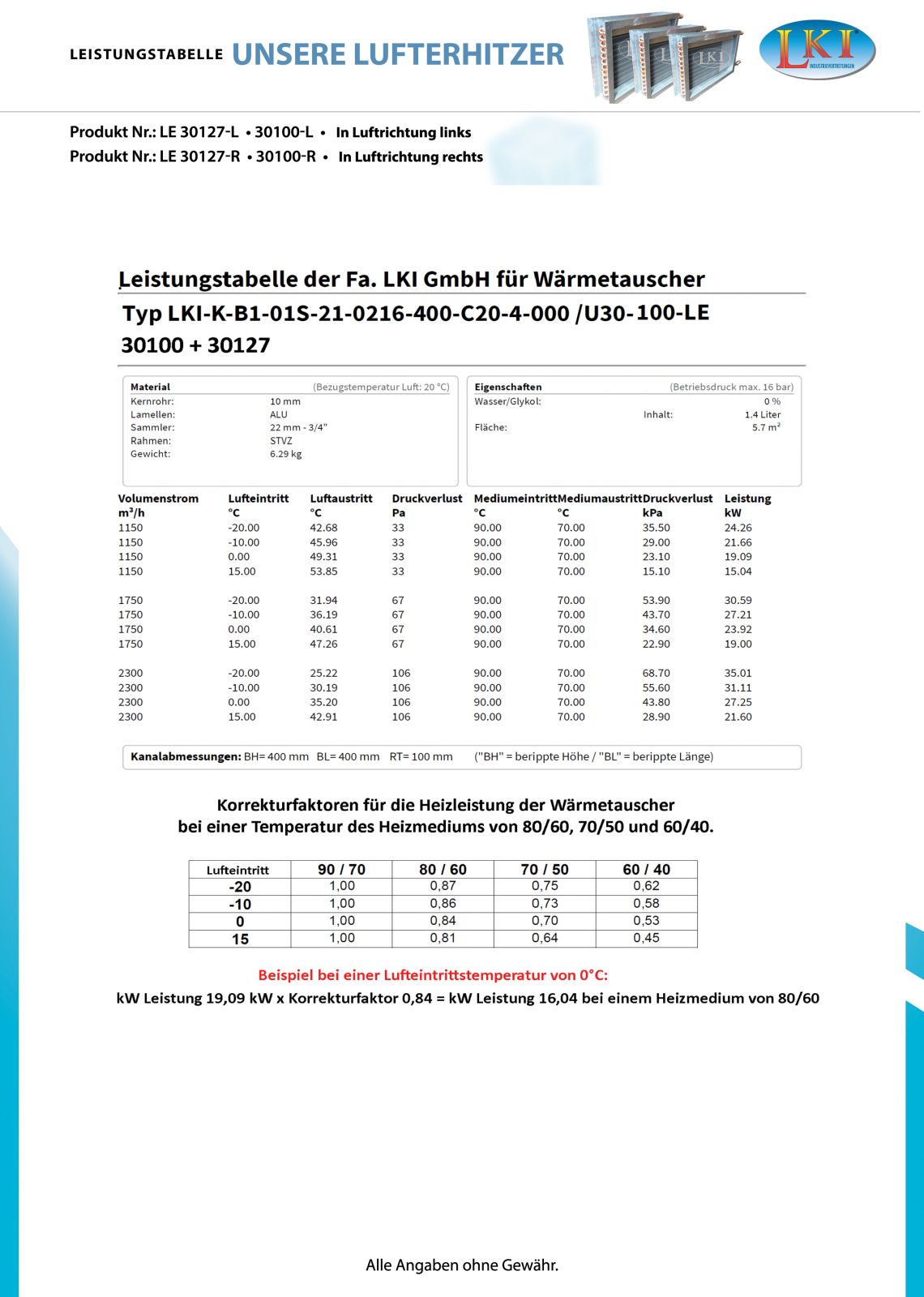 LEISTUNGSTABELLE UNSERE LUFTERHITZER

LKI INDUSTRIEVERTRETUNGEN

Produkt Nr.: LE 30127-L • 30100-L • In Luftrichtung links
Produkt Nr.: LE 30127-R • 30100-R • In Luftrichtung rechts

Leistungstabelle der Fa. LKI GmbH für Wärmetauscher
Typ LKI-K-B1-01S-21-0216-400-C20-4-000 /U30-100-LE
30100 + 30127

Material (Bezugstemperatur Luft: 20 °C)
Kernrohr: 10 mm
Lamellen: ALU
Sammler: 22 mm - 3/4"
Rahmen: STVZ
Gewicht: 6.29 kg

Eigenschaften (Betriebsdruck max. 16 bar)
Wasser/Glykol: 0 %
Inhalt: 1.4 Liter
Fläche: 5.7 m²

| Volumenstrom m³/h | Lufteintritt °C | Luftaustritt °C | Druckverlust Pa | Mediumeintritt °C | Mediumaustritt °C | Druckverlust kPa | Leistung kW |
|---|---|---|---|---|---|---|---|
| 1150 | -20.00 | 42.68 | 33 | 90.00 | 70.00 | 35.50 | 24.26 |
| 1150 | -10.00 | 45.96 | 33 | 90.00 | 70.00 | 29.00 | 21.66 |
| 1150 | 0.00 | 49.31 | 33 | 90.00 | 70.00 | 23.10 | 19.09 |
| 1150 | 15.00 | 53.85 | 33 | 90.00 | 70.00 | 15.10 | 15.04 |
| 1750 | -20.00 | 31.94 | 67 | 90.00 | 70.00 | 53.90 | 30.59 |
| 1750 | -10.00 | 36.19 | 67 | 90.00 | 70.00 | 43.70 | 27.21 |
| 1750 | 0.00 | 40.61 | 67 | 90.00 | 70.00 | 34.60 | 23.92 |
| 1750 | 15.00 | 47.26 | 67 | 90.00 | 70.00 | 22.90 | 19.00 |
| 2300 | -20.00 | 25.22 | 106 | 90.00 | 70.00 | 68.70 | 35.01 |
| 2300 | -10.00 | 30.19 | 106 | 90.00 | 70.00 | 55.60 | 31.11 |
| 2300 | 0.00 | 35.20 | 106 | 90.00 | 70.00 | 43.80 | 27.25 |
| 2300 | 15.00 | 42.91 | 106 | 90.00 | 70.00 | 28.90 | 21.60 |

Kanalabmessungen: BH= 400 mm BL= 400 mm RT= 100 mm ("BH" = berippte Höhe / "BL" = berippte Länge)

Korrekturfaktoren für die Heizleistung der Wärmetauscher
bei einer Temperatur des Heizmediums von 80/60, 70/50 und 60/40.

| Lufteintritt | 90 / 70 | 80 / 60 | 70 / 50 | 60 / 40 |
|---|---|---|---|---|
| -20 | 1,00 | 0,87 | 0,75 | 0,62 |
| -10 | 1,00 | 0,86 | 0,73 | 0,58 |
| 0 | 1,00 | 0,84 | 0,70 | 0,53 |
| 15 | 1,00 | 0,81 | 0,64 | 0,45 |

Beispiel bei einer Lufteintrittstemperatur von 0°C:
kW Leistung 19,09 kW x Korrekturfaktor 0,84 = kW Leistung 16,04 bei einem Heizmedium von 80/60

Alle Angaben ohne Gewähr.